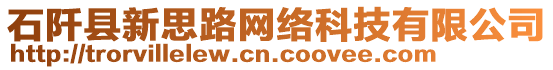 石阡县新思路网络科技有限公司
http://trorvillelew.cn.coovee.com